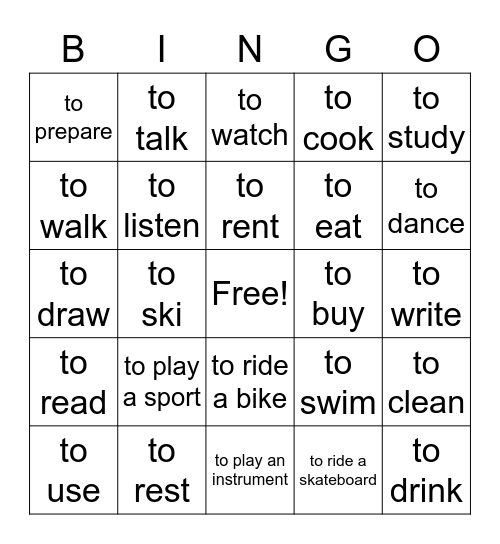 | B | I | N | G | O |
|---|---|---|---|---|
| to prepare | to talk | to watch | to cook | to study |
| to walk | to listen | to rent | to eat | to dance |
| to draw | to ski | Free! | to buy | to write |
| to read | to play a sport | to ride a bike | to swim | to clean |
| to use | to rest | to play an instrument | to ride a skateboard | to drink |